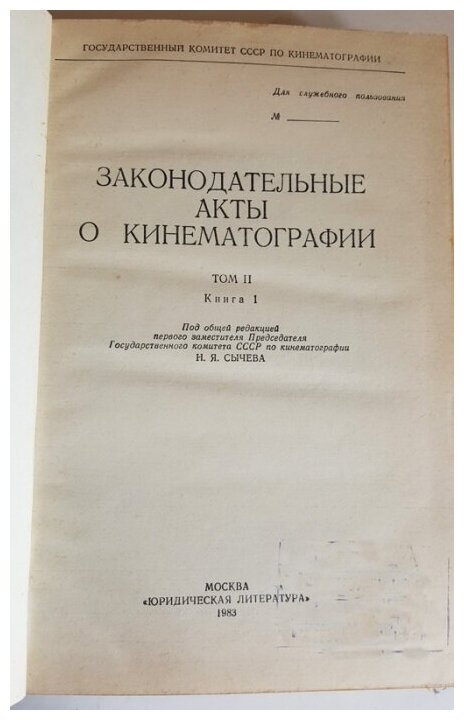 ГОСУДАРСТВЕННЫЙ КОМИТЕТ СССР ПО КИНЕМАТОГРАФИИ

Для служебного пользования

№ ____

ЗАКОНОДАТЕЛЬНЫЕ
АКТЫ
О КИНЕМАТОГРАФИИ

ТОМ II

Книга 1

Под общей редакцией
первого заместителя Председателя
Государственного комитета СССР по кинематографии
Н. Я. СЫЧЕВА

МОСКВА
«ЮРИДИЧЕСКАЯ ЛИТЕРАТУРА»
1983